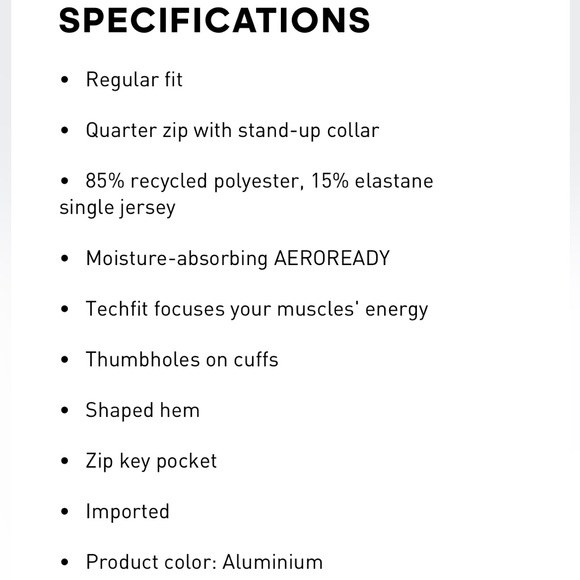 SPECIFICATIONS

• Regular fit

• Quarter zip with stand-up collar

• 85% recycled polyester, 15% elastane single jersey

• Moisture-absorbing AEROREADY

• Techfit focuses your muscles' energy

• Thumbholes on cuffs

• Shaped hem

• Zip key pocket

• Imported

• Product color: Aluminium